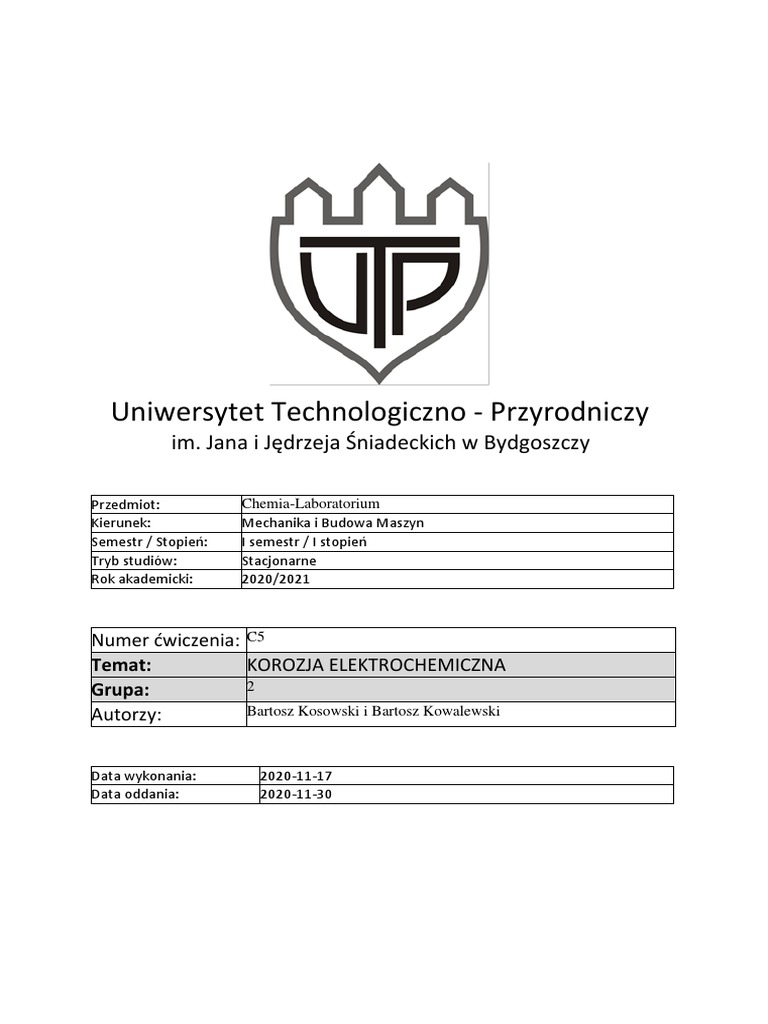 UTP

Uniwersytet Technologiczno - Przyrodniczy
im. Jana i Jędrzeja Śniadeckich w Bydgoszczy

| Przedmiot: | Chemia-Laboratorium |
|---|---|
| Kierunek: | Mechanika i Budowa Maszyn |
| Semestr / Stopień: | I semestr / I stopień |
| Tryb studiów: | Stacjonarne |
| Rok akademicki: | 2020/2021 |

| Numer ćwiczenia: | C5 |
|---|---|
| Temat: | KOROZJA ELEKTROCHEMICZNA |
| Grupa: | 2 |
| Autorzy: | Bartosz Kosowski i Bartosz Kowalewski |

| Data wykonania: | 2020-11-17 |
|---|---|
| Data oddania: | 2020-11-30 |